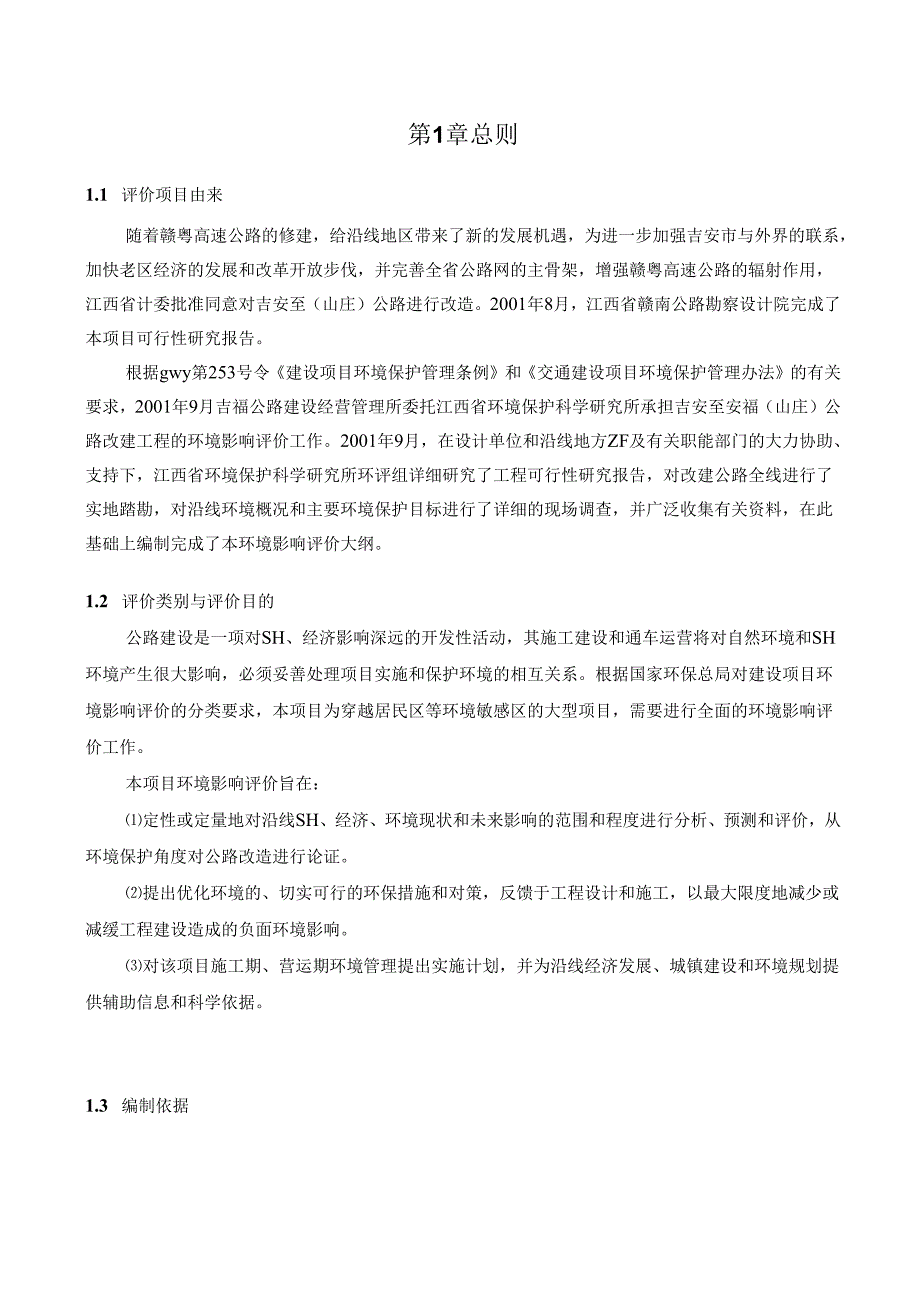 第1章总则

1.1 评价项目由来

随着赣粤高速公路的修建，给沿线地区带来了新的发展机遇，为进一步加强吉安市与外界的联系，加快老区经济的发展和改革开放步伐，并完善全省公路网的主骨架，增强赣粤高速公路的辐射作用，江西省计委批准同意对吉安至（山庄）公路进行改造。2001年8月，江西省赣南公路勘察设计院完成了本项目可行性研究报告。

根据gwy第253号令《建设项目环境保护管理条例》和《交通建设项目环境保护管理办法》的有关要求，2001年9月吉福公路建设经营管理所委托江西省环境保护科学研究所承担吉安至安福（山庄）公路改建工程的环境影响评价工作。2001年9月，在设计单位和沿线地方ZF及有关职能部门的大力协助、支持下，江西省环境保护科学研究所环评组详细研究了工程可行性研究报告，对改建公路全线进行了实地踏勘，对沿线环境概况和主要环境保护目标进行了详细的现场调查，并广泛收集有关资料，在此基础上编制完成了本环境影响评价大纲。

1.2 评价类别与评价目的

公路建设是一项对SH、经济影响深远的开发性活动，其施工建设和通车运营将对自然环境和SH环境产生很大影响，必须妥善处理项目实施和保护环境的相互关系。根据国家环保总局对建设项目环境影响评价的分类要求，本项目为穿越居民区等环境敏感区的大型项目，需要进行全面的环境影响评价工作。

本项目环境影响评价旨在：

⑴定性或定量地对沿线SH、经济、环境现状和未来影响的范围和程度进行分析、预测和评价，从环境保护角度对公路改造进行论证。

⑵提出优化环境的、切实可行的环保措施和对策，反馈于工程设计和施工，以最大限度地减少或减缓工程建设造成的负面环境影响。

⑶对该项目施工期、营运期环境管理提出实施计划，并为沿线经济发展、城镇建设和环境规划提供辅助信息和科学依据。

1.3 编制依据